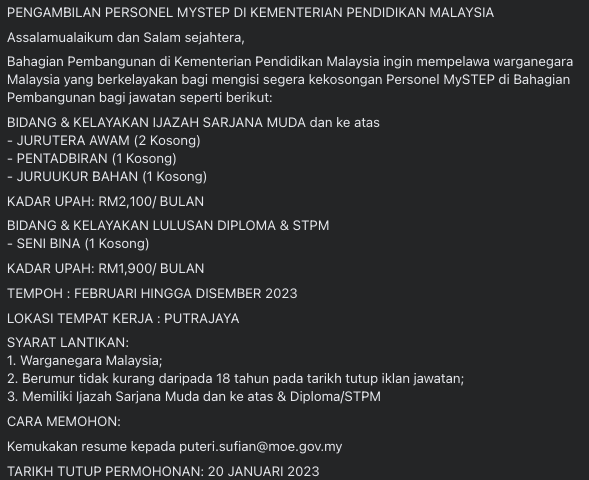 PENGAMBILAN PERSONEL MYSTEP DI KEMENTERIAN PENDIDIKAN MALAYSIA

Assalamualaikum dan Salam sejahtera,

Bahagian Pembangunan di Kementerian Pendidikan Malaysia ingin mempelawa warganegara Malaysia yang berkelayakan bagi mengisi segera kekosongan Personel MySTEP di Bahagian Pembangunan bagi jawatan seperti berikut:

BIDANG & KELAYAKAN IJAZAH SARJANA MUDA dan ke atas
- JURUTERA AWAM (2 Kosong)
- PENTADBIRAN (1 Kosong)
- JURUUKUR BAHAN (1 Kosong)

KADAR UPAH: RM2,100/ BULAN

BIDANG & KELAYAKAN LULUSAN DIPLOMA & STPM
- SENI BINA (1 Kosong)

KADAR UPAH: RM1,900/ BULAN

TEMPOH : FEBRUARI HINGGA DISEMBER 2023

LOKASI TEMPAT KERJA : PUTRAJAYA

SYARAT LANTIKAN:
1. Warganegara Malaysia;
2. Berumur tidak kurang daripada 18 tahun pada tarikh tutup iklan jawatan;
3. Memiliki Ijazah Sarjana Muda dan ke atas & Diploma/STPM

CARA MEMOHON:

Kemukakan resume kepada puteri.sufian@moe.gov.my

TARIKH TUTUP PERMOHONAN: 20 JANUARI 2023